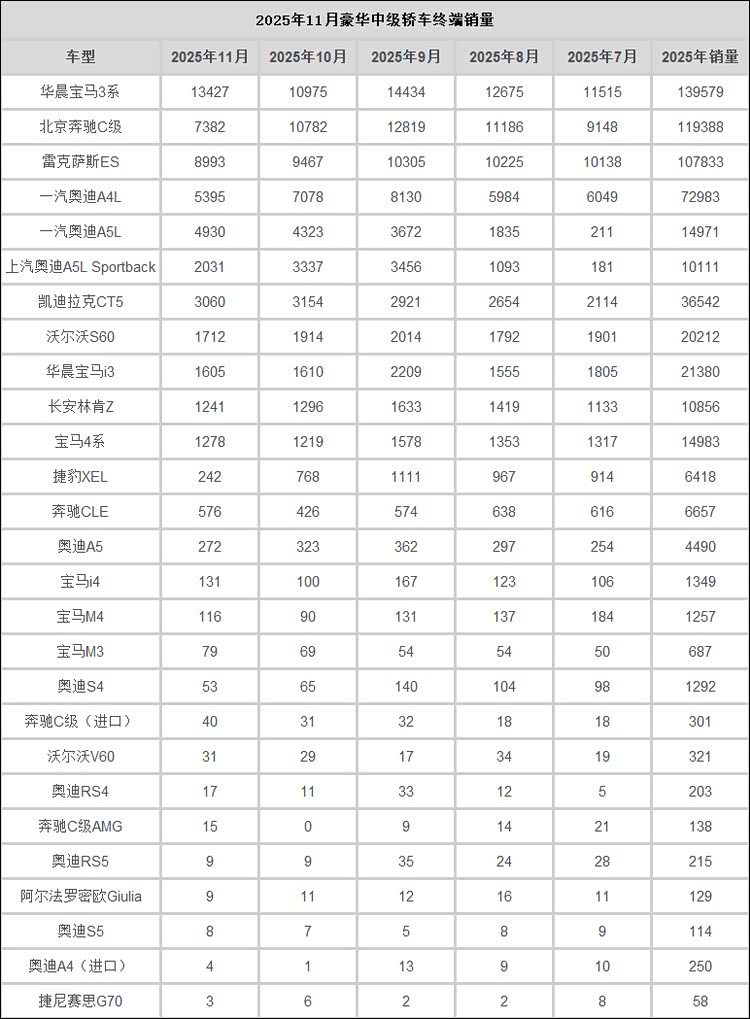 2025年11月豪华中级轿车终端销量

| 车型 | 2025年11月 | 2025年10月 | 2025年9月 | 2025年8月 | 2025年7月 | 2025年销量 |
|---|---|---|---|---|---|---|
| 华晨宝马3系 | 13427 | 10975 | 14434 | 12675 | 11515 | 139579 |
| 北京奔驰C级 | 7382 | 10782 | 12819 | 11186 | 9148 | 119388 |
| 雷克萨斯ES | 8993 | 9467 | 10305 | 10225 | 10138 | 107833 |
| 一汽奥迪A4L | 5395 | 7078 | 8130 | 5984 | 6049 | 72983 |
| 一汽奥迪A5L | 4930 | 4323 | 3672 | 1835 | 211 | 14971 |
| 上汽奥迪A5L Sportback | 2031 | 3337 | 3456 | 1093 | 181 | 10111 |
| 凯迪拉克CT5 | 3060 | 3154 | 2921 | 2654 | 2114 | 36542 |
| 沃尔沃S60 | 1712 | 1914 | 2014 | 1792 | 1901 | 20212 |
| 华晨宝马i3 | 1605 | 1610 | 2209 | 1555 | 1805 | 21380 |
| 长安林肯Z | 1241 | 1296 | 1633 | 1419 | 1133 | 10856 |
| 宝马4系 | 1278 | 1219 | 1578 | 1353 | 1317 | 14983 |
| 捷豹XEL | 242 | 768 | 1111 | 967 | 914 | 6418 |
| 奔驰CLE | 576 | 426 | 574 | 638 | 616 | 6657 |
| 奥迪A5 | 272 | 323 | 362 | 297 | 254 | 4490 |
| 宝马i4 | 131 | 100 | 167 | 123 | 106 | 1349 |
| 宝马M4 | 116 | 90 | 131 | 137 | 184 | 1257 |
| 宝马M3 | 79 | 69 | 54 | 54 | 50 | 687 |
| 奥迪S4 | 53 | 65 | 140 | 104 | 98 | 1292 |
| 奔驰C级（进口） | 40 | 31 | 32 | 18 | 18 | 301 |
| 沃尔沃V60 | 31 | 29 | 17 | 34 | 19 | 321 |
| 奥迪RS4 | 17 | 11 | 33 | 12 | 5 | 203 |
| 奔驰C级AMG | 15 | 0 | 9 | 14 | 21 | 138 |
| 奥迪RS5 | 9 | 9 | 35 | 24 | 28 | 215 |
| 阿尔法罗密欧Giulia | 9 | 11 | 12 | 16 | 11 | 129 |
| 奥迪S5 | 8 | 7 | 5 | 8 | 9 | 114 |
| 奥迪A4（进口） | 4 | 1 | 13 | 9 | 10 | 250 |
| 捷尼赛思G70 | 3 | 6 | 2 | 2 | 8 | 58 |